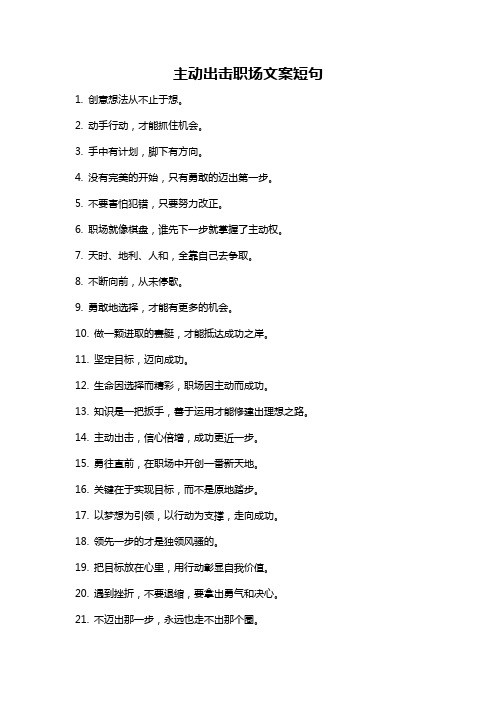 主动出击职场文案短句

1. 创意想法从不止于想。

2. 动手行动，才能抓住机会。

3. 手中有计划，脚下有方向。

4. 没有完美的开始，只有勇敢的迈出第一步。

5. 不要害怕犯错，只要努力改正。

6. 职场就像棋盘，谁先下一步就掌握了主动权。

7. 天时、地利、人和，全靠自己去争取。

8. 不断向前，从未停歇。

9. 勇敢地选择，才能有更多的机会。

10. 做一颗进取的赛艇，才能抵达成功之岸。

11. 坚定目标，迈向成功。

12. 生命因选择而精彩，职场因主动而成功。

13. 知识是一把扳手，善于运用才能修建出理想之路。

14. 主动出击，信心倍增，成功更近一步。

15. 勇往直前，在职场中开创一番新天地。

16. 关键在于实现目标，而不是原地踏步。

17. 以梦想为引领，以行动为支撑，走向成功。

18. 领先一步的才是独领风骚的。

19. 把目标放在心里，用行动彰显自我价值。

20. 遇到挫折，不要退缩，要拿出勇气和决心。

21. 不迈出那一步，永远也走不出那个圈。